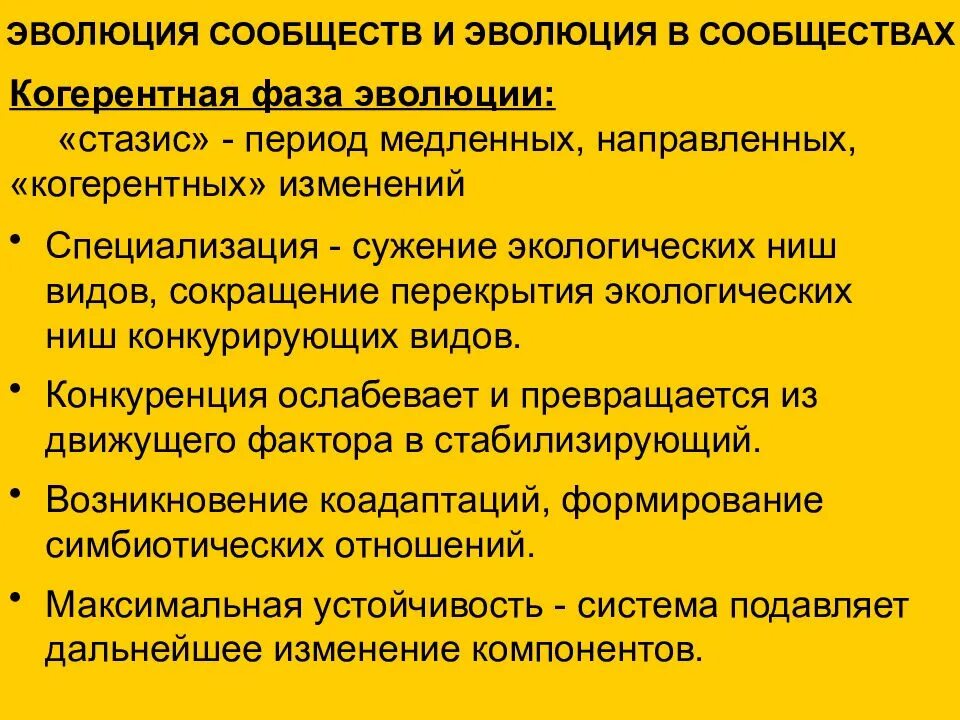 ЭВОЛЮЦИЯ СООБЩЕСТВ И ЭВОЛЮЦИЯ В СООБЩЕСТВАХ

Когерентная фаза эволюции:

«стазис» - период медленных, направленных, «когерентных» изменений

• Специализация - сужение экологических ниш видов, сокращение перекрытия экологических ниш конкурирующих видов.

• Конкуренция ослабевает и превращается из движущего фактора в стабилизирующий.

• Возникновение коадаптаций, формирование симбиотических отношений.

• Максимальная устойчивость - система подавляет дальнейшее изменение компонентов.